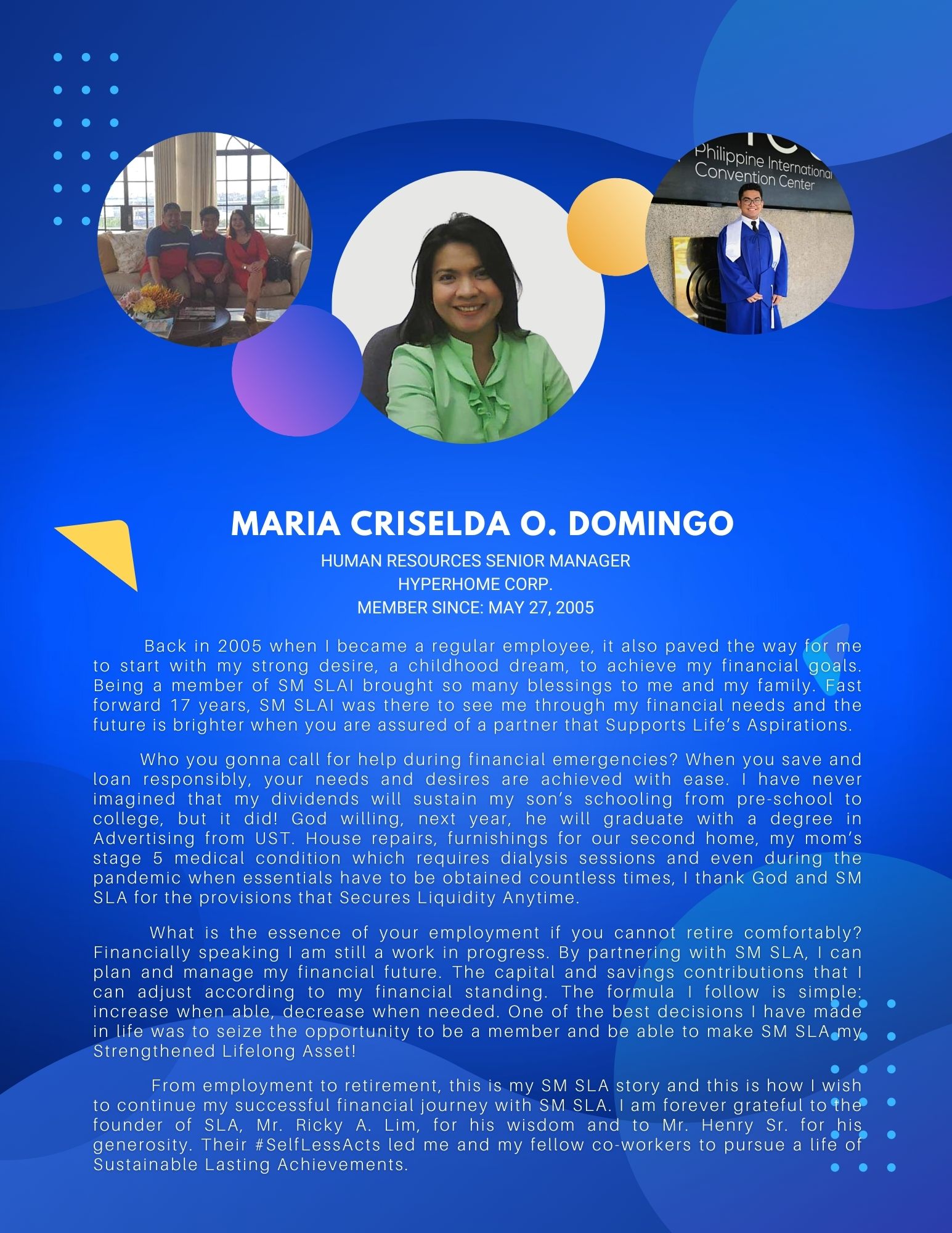 Philippine International Convention Center

MARIA CRISELDA O. DOMINGO
HUMAN RESOURCES SENIOR MANAGER
HYPERHOME CORP.
MEMBER SINCE: MAY 27, 2005

Back in 2005 when I became a regular employee, it also paved the way for me to start with my strong desire, a childhood dream, to achieve my financial goals. Being a member of SM SLAI brought so many blessings to me and my family. Fast forward 17 years, SM SLAI was there to see me through my financial needs and the future is brighter when you are assured of a partner that Supports Life's Aspirations.

Who you gonna call for help during financial emergencies? When you save and loan responsibly, your needs and desires are achieved with ease. I have never imagined that my dividends will sustain my son's schooling from pre-school to college, but it did! God willing, next year, he will graduate with a degree in Advertising from UST. House repairs, furnishings for our second home, my mom's stage 5 medical condition which requires dialysis sessions and even during the pandemic when essentials have to be obtained countless times, I thank God and SM SLA for the provisions that Secures Liquidity Anytime.

What is the essence of your employment if you cannot retire comfortably? Financially speaking I am still a work in progress. By partnering with SM SLA, I can plan and manage my financial future. The capital and savings contributions that I can adjust according to my financial standing. The formula I follow is simple: increase when able, decrease when needed. One of the best decisions I have made in life was to seize the opportunity to be a member and be able to make SM SLA my Strengthened Lifelong Asset!

From employment to retirement, this is my SM SLA story and this is how I wish to continue my successful financial journey with SM SLA. I am forever grateful to the founder of SLA, Mr. Ricky A. Lim, for his wisdom and to Mr. Henry Sr. for his generosity. Their #SelfLessActs led me and my fellow co-workers to pursue a life of Sustainable Lasting Achievements.